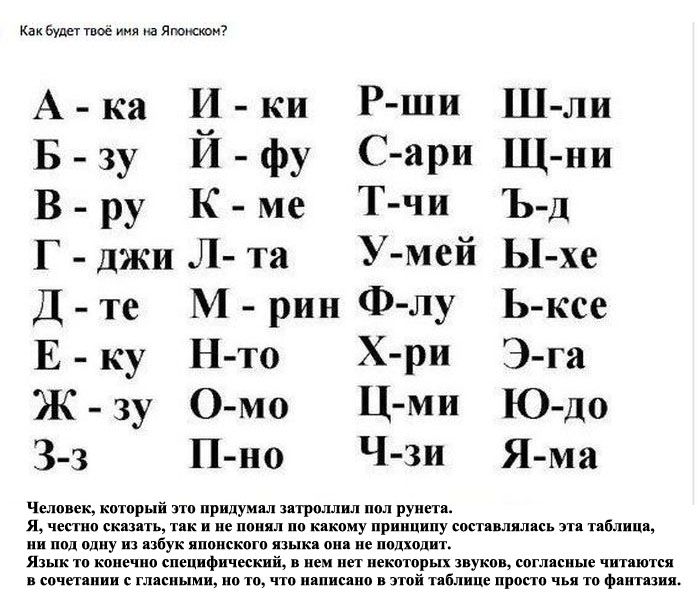 Как будет твоё имя на Японском?

А - ка
Б - зу
В - ру
Г - джи
Д - те
Е - ку
Ж - зу
З-з

И - ки
Й - фу
К - ме
Л- та
М - рин
Н-то
О-мо
П-но

Р-ши
С-ари
Т-чи
У-мей
Ф-лу
Х-ри
Ц-ми
Ч-зи

Ш-ли
Щ-ни
Ъ-д
Ы-хе
Ь-ксе
Э-га
Ю-до
Я-ма

Человек, который это придумал затроллил пол рунета.
Я, честно сказать, так и не понял по какому принципу составлялась эта таблица, ни под одну из азбук японского языка она не подходит.
Язык то конечно специфический, в нем нет некоторых звуков, согласные читаются в сочетании с гласными, но то, что написано в этой таблице просто чья то фантазия.